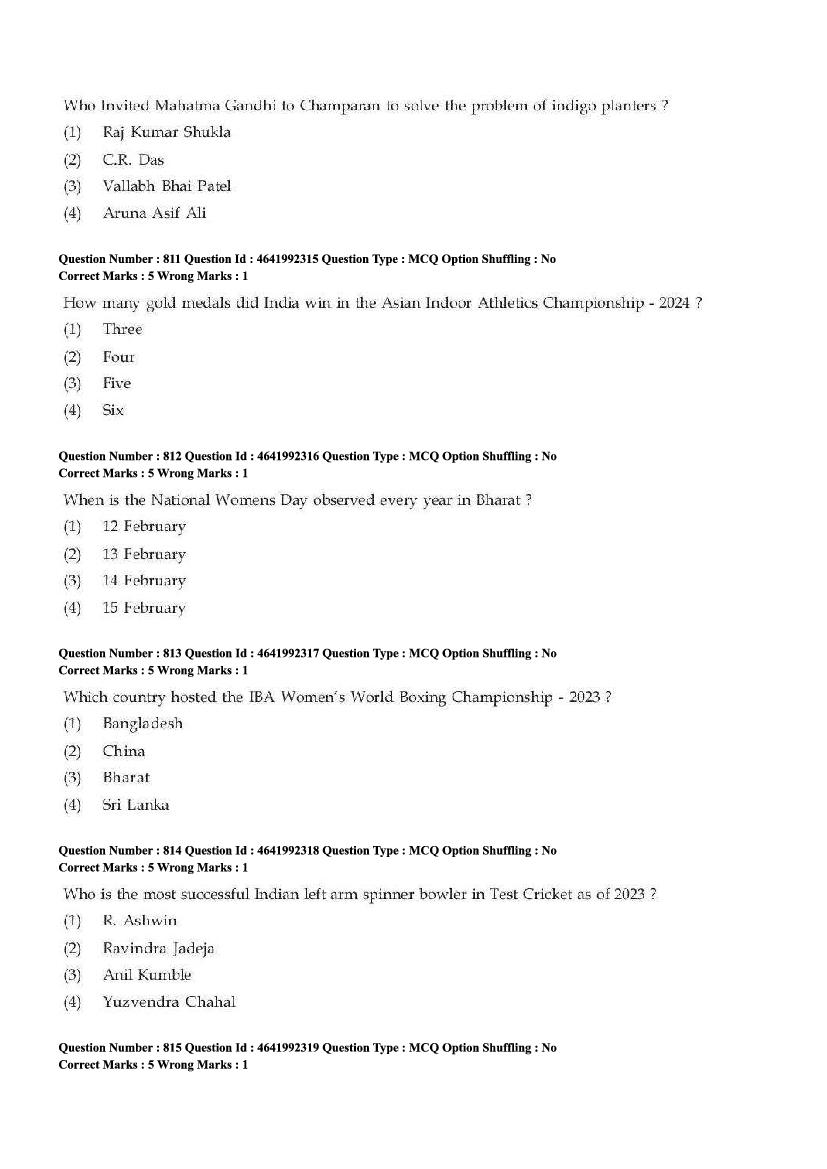 Who Invited Mahatma Gandhi to Champaran to solve the problem of indigo planters ?
(1) Raj Kumar Shukla
(2) C.R. Das
(3) Vallabh Bhai Patel
(4) Aruna Asif Ali

Question Number : 811 Question Id : 4641992315 Question Type : MCQ Option Shuffling : No
Correct Marks : 5 Wrong Marks : 1
How many gold medals did India win in the Asian Indoor Athletics Championship - 2024 ?
(1) Three
(2) Four
(3) Five
(4) Six

Question Number : 812 Question Id : 4641992316 Question Type : MCQ Option Shuffling : No
Correct Marks : 5 Wrong Marks : 1
When is the National Womens Day observed every year in Bharat ?
(1) 12 February
(2) 13 February
(3) 14 February
(4) 15 February

Question Number : 813 Question Id : 4641992317 Question Type : MCQ Option Shuffling : No
Correct Marks : 5 Wrong Marks : 1
Which country hosted the IBA Women's World Boxing Championship - 2023 ?
(1) Bangladesh
(2) China
(3) Bharat
(4) Sri Lanka

Question Number : 814 Question Id : 4641992318 Question Type : MCQ Option Shuffling : No
Correct Marks : 5 Wrong Marks : 1
Who is the most successful Indian left arm spinner bowler in Test Cricket as of 2023 ?
(1) R. Ashwin
(2) Ravindra Jadeja
(3) Anil Kumble
(4) Yuzvendra Chahal

Question Number : 815 Question Id : 4641992319 Question Type : MCQ Option Shuffling : No
Correct Marks : 5 Wrong Marks : 1